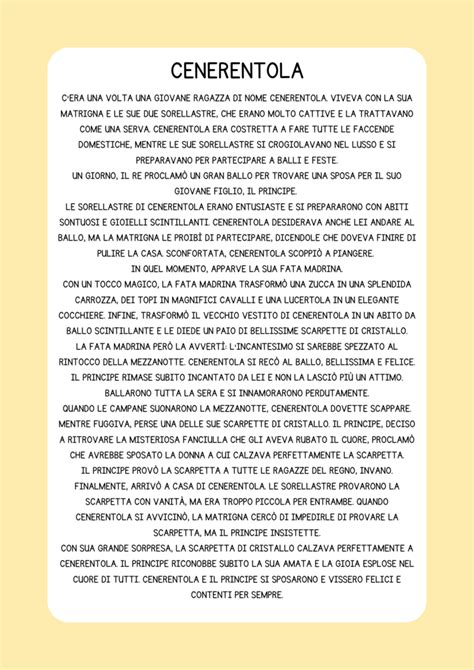 CENERENTOLA

C'ERA UNA VOLTA UNA GIOVANE RAGAZZA DI NOME CENERENTOLA. VIVEVA CON LA SUA MATRIGNA E LE SUE DUE SORELLASTRE, CHE ERANO MOLTO CATTIVE E LA TRATTAVANO COME UNA SERVA. CENERENTOLA ERA COSTRETTA A FARE TUTTE LE FACCENDE DOMESTICHE, MENTRE LE SUE SORELLASTRE SI CROGIOLAVANO NEL LUSSO E SI PREPARAVANO PER PARTECIPARE A BALLI E FESTE.
UN GIORNO, IL RE PROCLAMÒ UN GRAN BALLO PER TROVARE UNA SPOSA PER IL SUO GIOVANE FIGLIO, IL PRINCIPE.
LE SORELLASTRE DI CENERENTOLA ERANO ENTUSIASTE E SI PREPARARONO CON ABITI SONTUOSI E GIOIELLI SCINTILLANTI. CENERENTOLA DESIDERAVA ANCHE LEI ANDARE AL BALLO, MA LA MATRIGNA LE PROIBÌ DI PARTECIPARE, DICENDOLE CHE DOVEVA FINIRE DI PULIRE LA CASA. SCONFORTATA, CENERENTOLA SCOPPIÒ A PIANGERE.
IN QUEL MOMENTO, APPARVE LA SUA FATA MADRINA.
CON UN TOCCO MAGICO, LA FATA MADRINA TRASFORMÒ UNA ZUCCA IN UNA SPLENDIDA CARROZZA, DEI TOPI IN MAGNIFICI CAVALLI E UNA LUCERTOLA IN UN ELEGANTE COCCHIERE. INFINE, TRASFORMÒ IL VECCHIO VESTITO DI CENERENTOLA IN UN ABITO DA BALLO SCINTILLANTE E LE DIEDE UN PAIO DI BELLISSIME SCARPETTE DI CRISTALLO.
LA FATA MADRINA PERÒ LA AVVERTÌ: L'INCANTESIMO SI SAREBBE SPEZZATO AL RINTOCCO DELLA MEZZANOTTE. CENERENTOLA SI RECÒ AL BALLO, BELLISSIMA E FELICE.
IL PRINCIPE RIMASE SUBITO INCANTATO DA LEI E NON LA LASCIÒ PIÙ UN ATTIMO.
BALLARONO TUTTA LA SERA E SI INNAMORARONO PERDUTAMENTE.
QUANDO LE CAMPANE SUONARONO LA MEZZANOTTE, CENERENTOLA DOVETTE SCAPPARE. MENTRE FUGGIVA, PERSE UNA DELLE SUE SCARPETTE DI CRISTALLO. IL PRINCIPE, DECISO A RITROVARE LA MISTERIOSA FANCIULLA CHE GLI AVEVA RUBATO IL CUORE, PROCLAMÒ CHE AVREBBE SPOSATO LA DONNA A CUI CALZAVA PERFETTAMENTE LA SCARPETTA.
IL PRINCIPE PROVÒ LA SCARPETTA A TUTTE LE RAGAZZE DEL REGNO, INVANO.
FINALMENTE, ARRIVÒ A CASA DI CENERENTOLA. LE SORELLASTRE PROVARONO LA SCARPETTA CON VANITÀ, MA ERA TROPPO PICCOLA PER ENTRAMBE. QUANDO CENERENTOLA SI AVVICINÒ, LA MATRIGNA CERCÒ DI IMPEDIRLE DI PROVARE LA SCARPETTA, MA IL PRINCIPE INSISTETTE.
CON SUA GRANDE SORPRESA, LA SCARPETTA DI CRISTALLO CALZAVA PERFETTAMENTE A CENERENTOLA. IL PRINCIPE RICONOBBE SUBITO LA SUA AMATA E LA GIOIA ESPLOSE NEL CUORE DI TUTTI. CENERENTOLA E IL PRINCIPE SI SPOSARONO E VISSERO FELICI E CONTENTI PER SEMPRE.